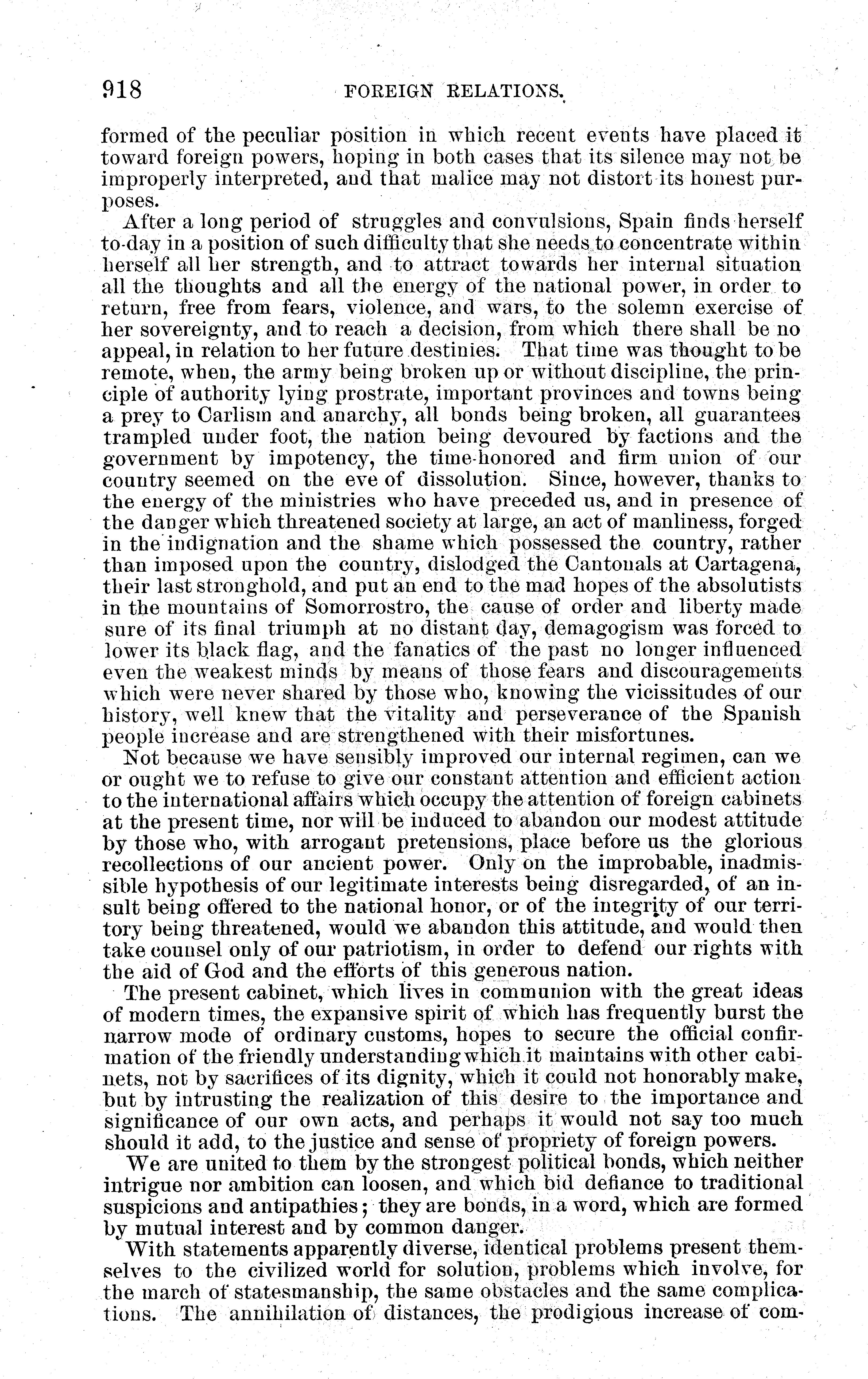 918 FOREIGN RELATIONS.

formed of the peculiar position in which recent events have placed it toward foreign powers, hoping in both cases that its silence may not be improperly interpreted, and that malice may not distort its honest purposes.

After a long period of struggles and convulsions, Spain finds herself to-day in a position of such difficulty that she needs to concentrate within herself all her strength, and to attract towards her internal situation all the thoughts and all the energy of the national power, in order to return, free from fears, violence, and wars, to the solemn exercise of her sovereignty, and to reach a decision, from which there shall be no appeal, in relation to her future destinies. That time was thought to be remote, when, the army being broken up or without discipline, the principle of authority lying prostrate, important provinces and towns being a prey to Carlism and anarchy, all bonds being broken, all guarantees trampled under foot, the nation being devoured by factions and the government by impotency, the time-honored and firm union of our country seemed on the eve of dissolution. Since, however, thanks to the energy of the ministries who have preceded us, and in presence of the danger which threatened society at large, an act of manliness, forged in the indignation and the shame which possessed the country, rather than imposed upon the country, dislodged the Cantonals at Cartagena, their last stronghold, and put an end to the mad hopes of the absolutists in the mountains of Somorrostro, the cause of order and liberty made sure of its final triumph at no distant day, demagogism was forced to lower its black flag, and the fanatics of the past no longer influenced even the weakest minds by means of those fears and discouragements which were never shared by those who, knowing the vicissitudes of our history, well knew that the vitality and perseverance of the Spanish people increase and are strengthened with their misfortunes.

Not because we have sensibly improved our internal regimen, can we or ought we to refuse to give our constant attention and efficient action to the international affairs which occupy the attention of foreign cabinets at the present time, nor will be induced to abandon our modest attitude by those who, with arrogant pretensions, place before us the glorious recollections of our ancient power. Only on the improbable, inadmissible hypothesis of our legitimate interests being disregarded, of an insult being offered to the national honor, or of the integrity of our territory being threatened, would we abandon this attitude, and would then take counsel only of our patriotism, in order to defend our rights with the aid of God and the efforts of this generous nation.

The present cabinet, which lives in communion with the great ideas of modern times, the expansive spirit of which has frequently burst the narrow mode of ordinary customs, hopes to secure the official confirmation of the friendly understanding which it maintains with other cabinets, not by sacrifices of its dignity, which it could not honorably make, but by intrusting the realization of this desire to the importance and significance of our own acts, and perhaps it would not say too much should it add, to the justice and sense of propriety of foreign powers.

We are united to them by the strongest political bonds, which neither intrigue nor ambition can loosen, and which bid defiance to traditional suspicions and antipathies; they are bonds, in a word, which are formed by mutual interest and by common danger.

With statements apparently diverse, identical problems present themselves to the civilized world for solution, problems which involve, for the march of statesmanship, the same obstacles and the same complications. The annihilation of distances, the prodigious increase of com-